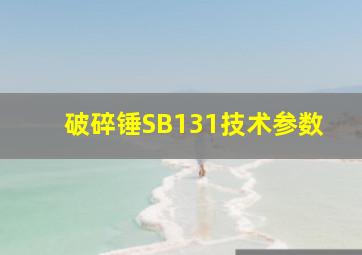 破碎锤SB131技术参数